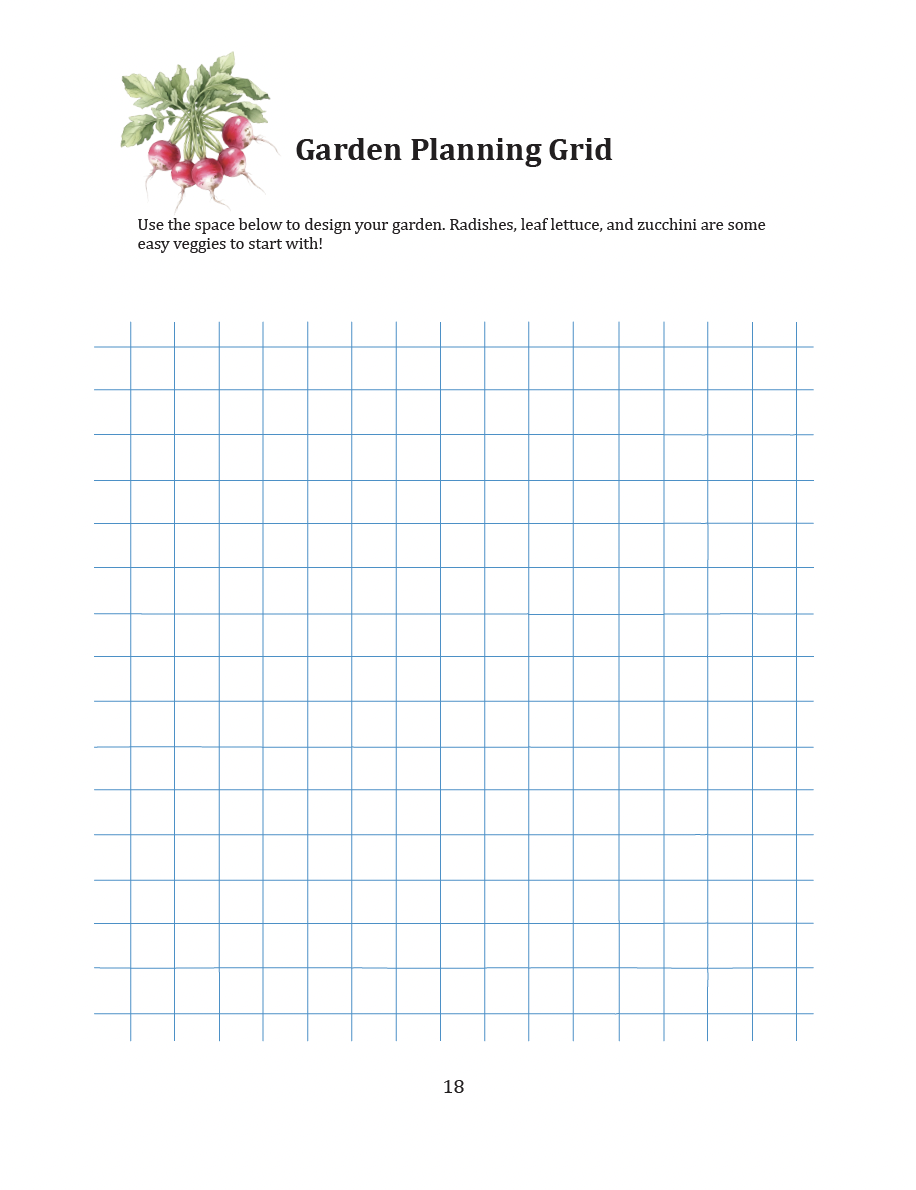 Garden Planning Grid

Use the space below to design your garden. Radishes, leaf lettuce, and zucchini are some easy veggies to start with!

18